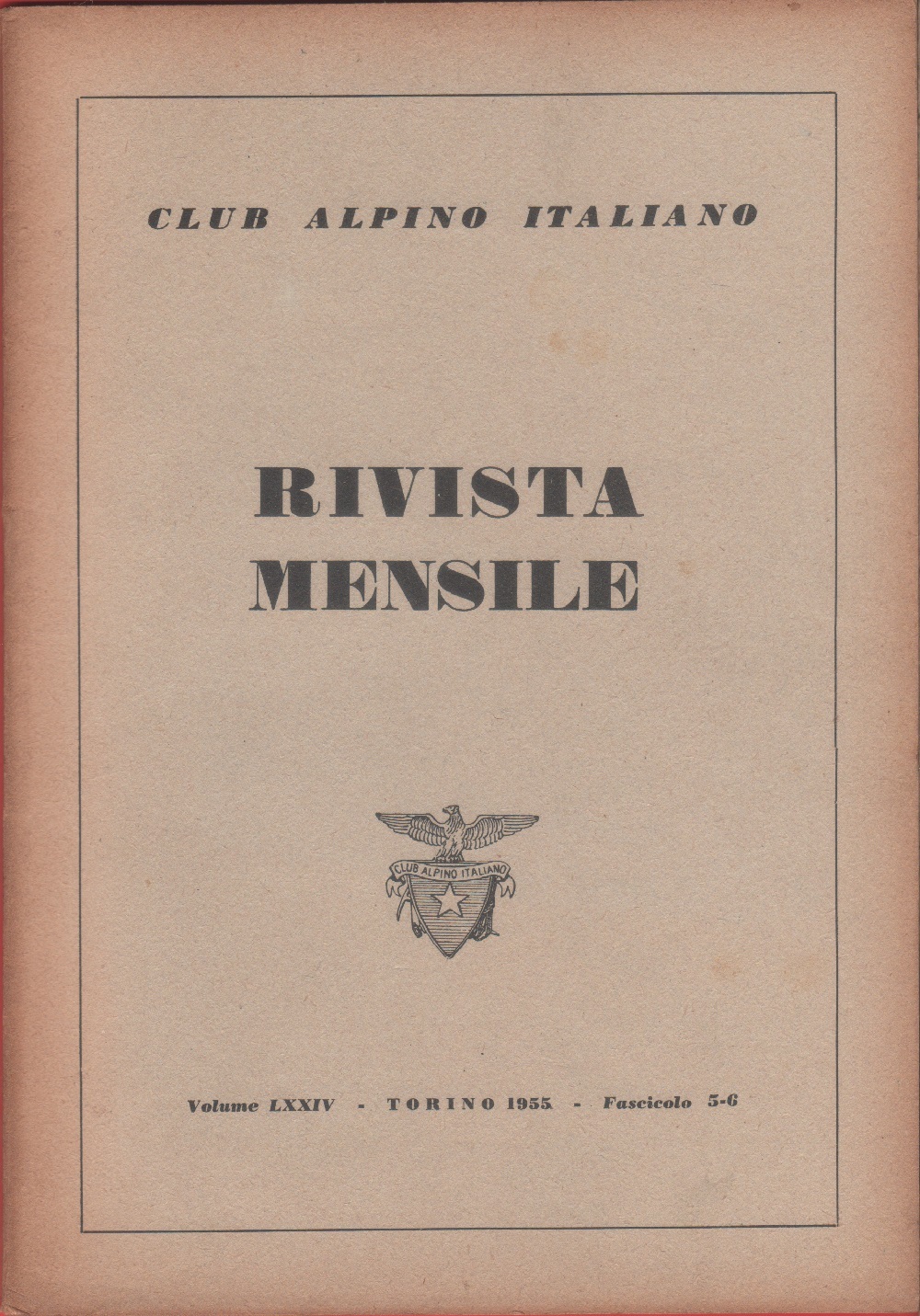 CLUB ALPINO ITALIANO

RIVISTA MENSILE

CLUB ALPINO ITALIANO

Volume LXXIV - TORINO 1955 - Fascicolo 5-6